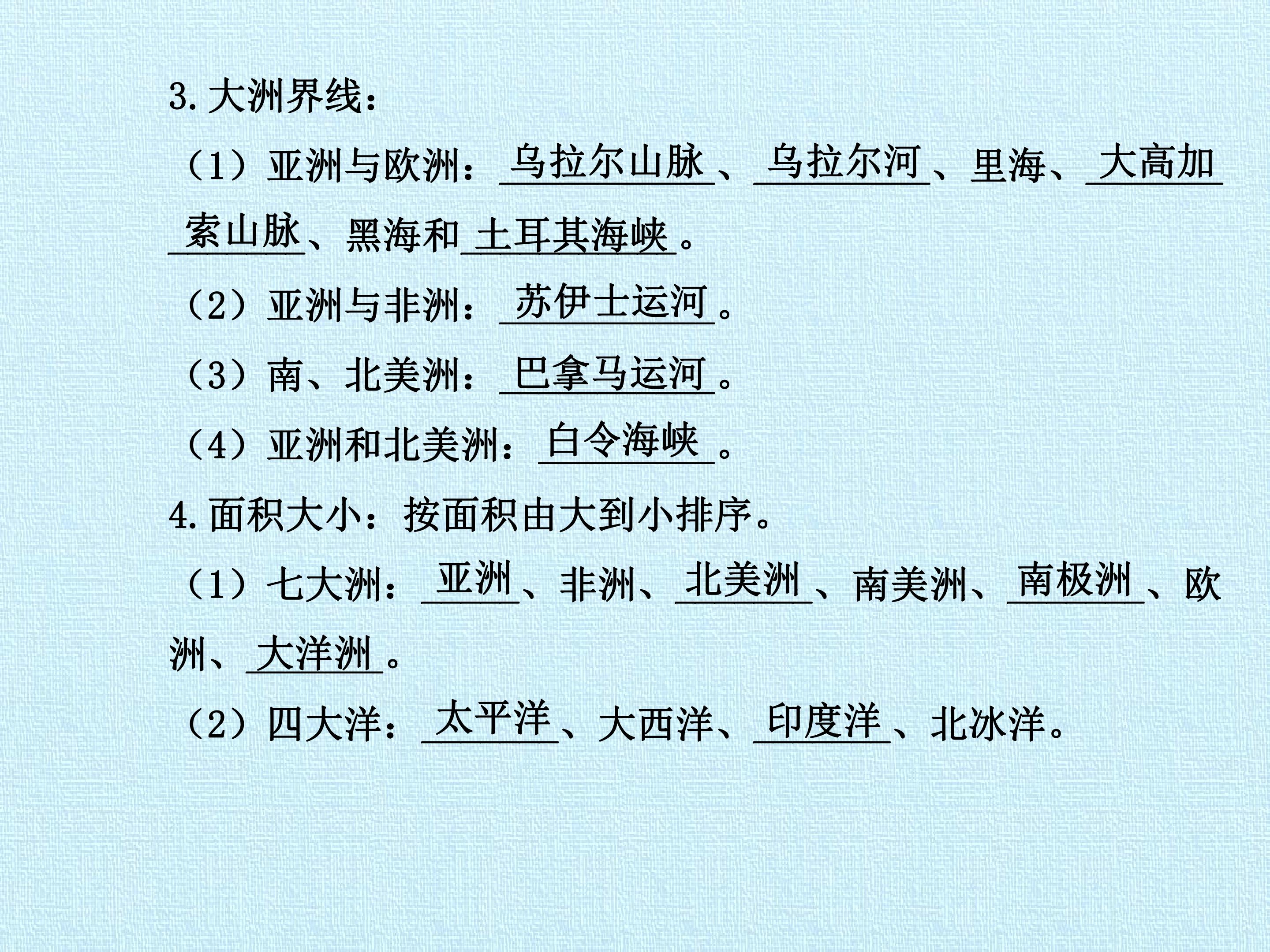 3.大洲界线：

（1）亚洲与欧洲：乌拉尔山脉、乌拉尔河、里海、大高加索山脉、黑海和土耳其海峡。

（2）亚洲与非洲：苏伊士运河。

（3）南、北美洲：巴拿马运河。

（4）亚洲和北美洲：白令海峡。

4.面积大小：按面积由大到小排序。

（1）七大洲：亚洲、非洲、北美洲、南美洲、南极洲、欧洲、大洋洲。

（2）四大洋：太平洋、大西洋、印度洋、北冰洋。